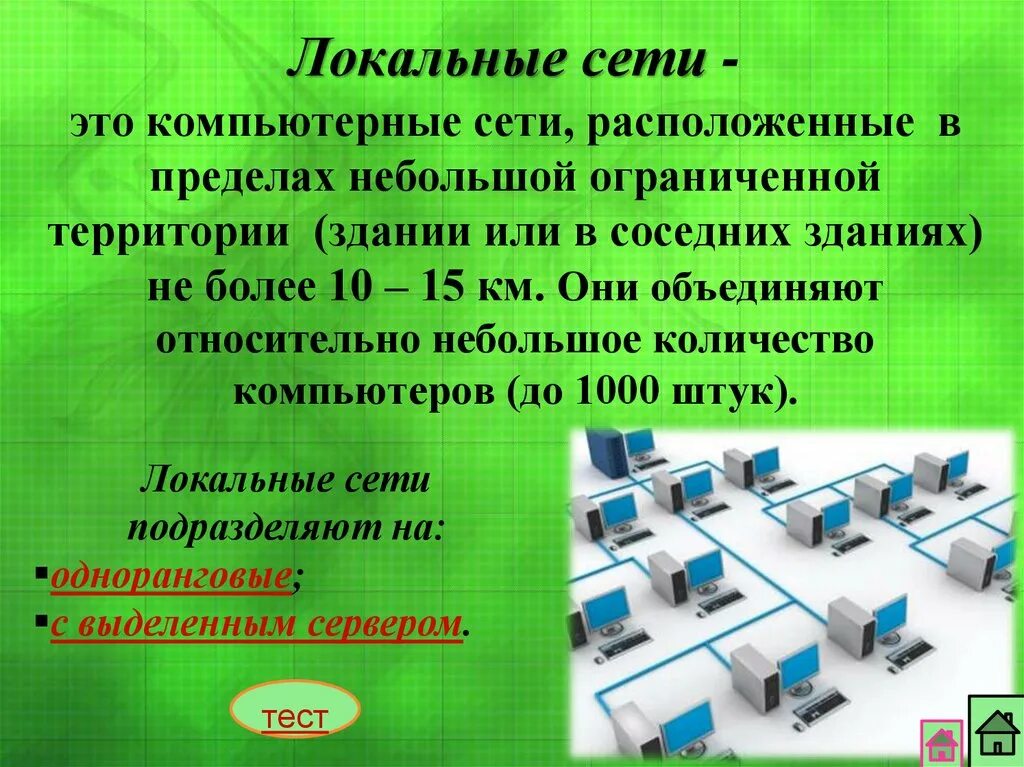 Локальные сети - это компьютерные сети, расположенные в пределах небольшой ограниченной территории (здании или в соседних зданиях) не более 10 – 15 км. Они объединяют относительно небольшое количество компьютеров (до 1000 штук).

Локальные сети подразделяют на:
▪одноранговые;
▪с выделенным сервером.

тест